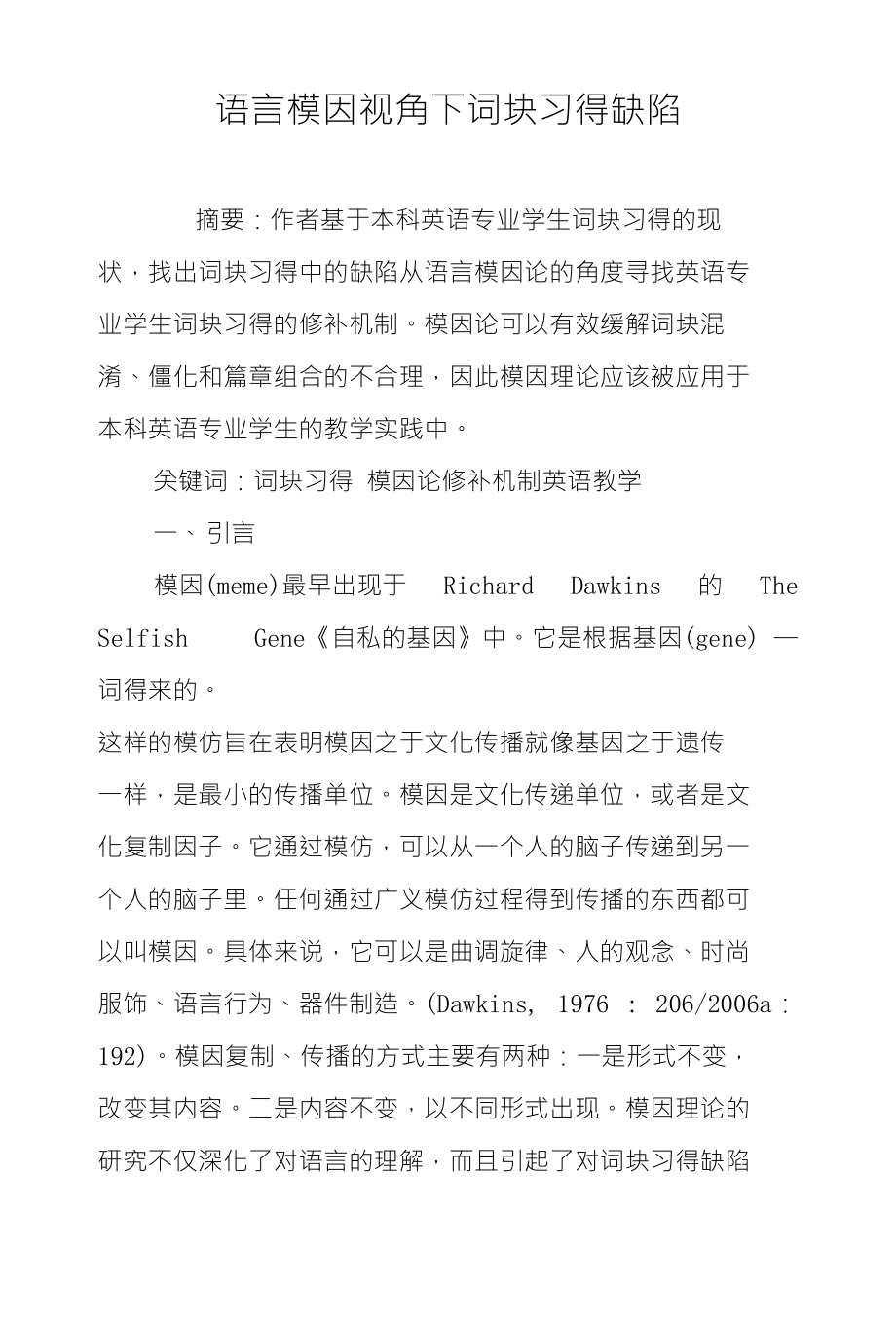 语言模因视角下词块习得缺陷

摘要：作者基于本科英语专业学生词块习得的现状，找出词块习得中的缺陷从语言模因论的角度寻找英语专业学生词块习得的修补机制。模因论可以有效缓解词块混淆、僵化和篇章组合的不合理，因此模因理论应该被应用于本科英语专业学生的教学实践中。

关键词：词块习得 模因论修补机制英语教学

一、引言

模因(meme)最早出现于 Richard Dawkins 的 The Selfish Gene《自私的基因》中。它是根据基因(gene) 一词得来的。

这样的模仿旨在表明模因之于文化传播就像基因之于遗传一样，是最小的传播单位。模因是文化传递单位，或者是文化复制因子。它通过模仿，可以从一个人的脑子传递到另一个人的脑子里。任何通过广义模仿过程得到传播的东西都可以叫模因。具体来说，它可以是曲调旋律、人的观念、时尚服饰、语言行为、器件制造。(Dawkins, 1976 : 206/2006a : 192)。模因复制、传播的方式主要有两种：一是形式不变，改变其内容。二是内容不变，以不同形式出现。模因理论的研究不仅深化了对语言的理解，而且引起了对词块习得缺陷